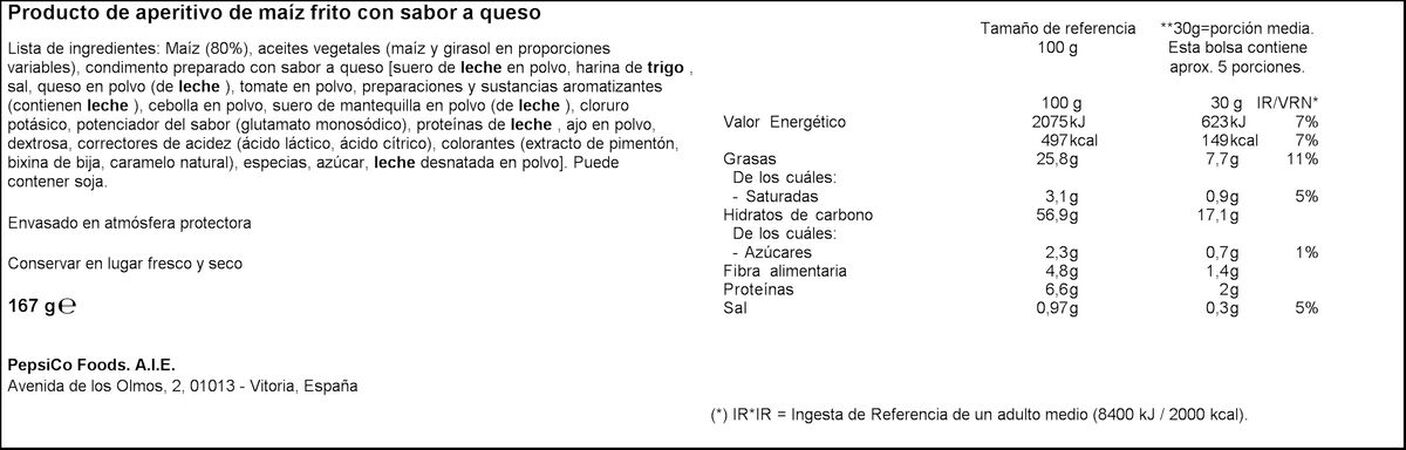 Producto de aperitivo de maíz frito con sabor a queso

Lista de ingredientes: Maíz (80%), aceites vegetales (maíz y girasol en proporciones variables), condimento preparado con sabor a queso [suero de leche en polvo, harina de trigo , sal, queso en polvo (de leche ), tomate en polvo, preparaciones y sustancias aromatizantes (contienen leche ), cebolla en polvo, suero de mantequilla en polvo (de leche ), cloruro potásico, potenciador del sabor (glutamato monosódico), proteínas de leche , ajo en polvo, dextrosa, correctores de acidez (ácido láctico, ácido cítrico), colorantes (extracto de pimentón, bixina de bija, caramelo natural), especias, azúcar, leche desnatada en polvo]. Puede contener soja.

Envasado en atmósfera protectora

Conservar en lugar fresco y seco

167 g ℮

PepsiCo Foods. A.I.E.
Avenida de los Olmos, 2, 01013 - Vitoria, España

| | Tamaño de referencia 100 g | **30g=porción media. Esta bolsa contiene aprox. 5 porciones. | |
|---|---|---|---|
| | 100 g | 30 g | IR/VRN* |
| Valor Energético | 2075kJ | 623kJ | 7% |
| | 497kcal | 149kcal | 7% |
| Grasas | 25,8g | 7,7g | 11% |
| De los cuáles: | | | |
| - Saturadas | 3,1g | 0,9g | 5% |
| Hidratos de carbono | 56,9g | 17,1g | |
| De los cuáles: | | | |
| - Azúcares | 2,3g | 0,7g | 1% |
| Fibra alimentaria | 4,8g | 1,4g | |
| Proteínas | 6,6g | 2g | |
| Sal | 0,97g | 0,3g | 5% |

(*) IR*IR = Ingesta de Referencia de un adulto medio (8400 kJ / 2000 kcal).